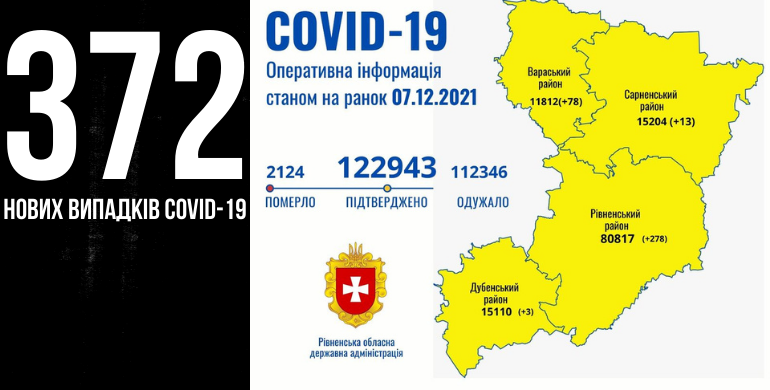 372
НОВИХ ВИПАДКІВ COVID-19

COVID-19
Оперативна інформація станом на ранок 07.12.2021

2124
ПОМЕРЛО

122943
ПІДТВЕРДЖЕНО

112346
ОДУЖАЛО

Рівненська обласна державна адміністрація

Вараський район
11812(+78)

Сарненський район
15204 (+13)

Рівненський район
80817 (+278)

Дубенський район
15110 (+3)